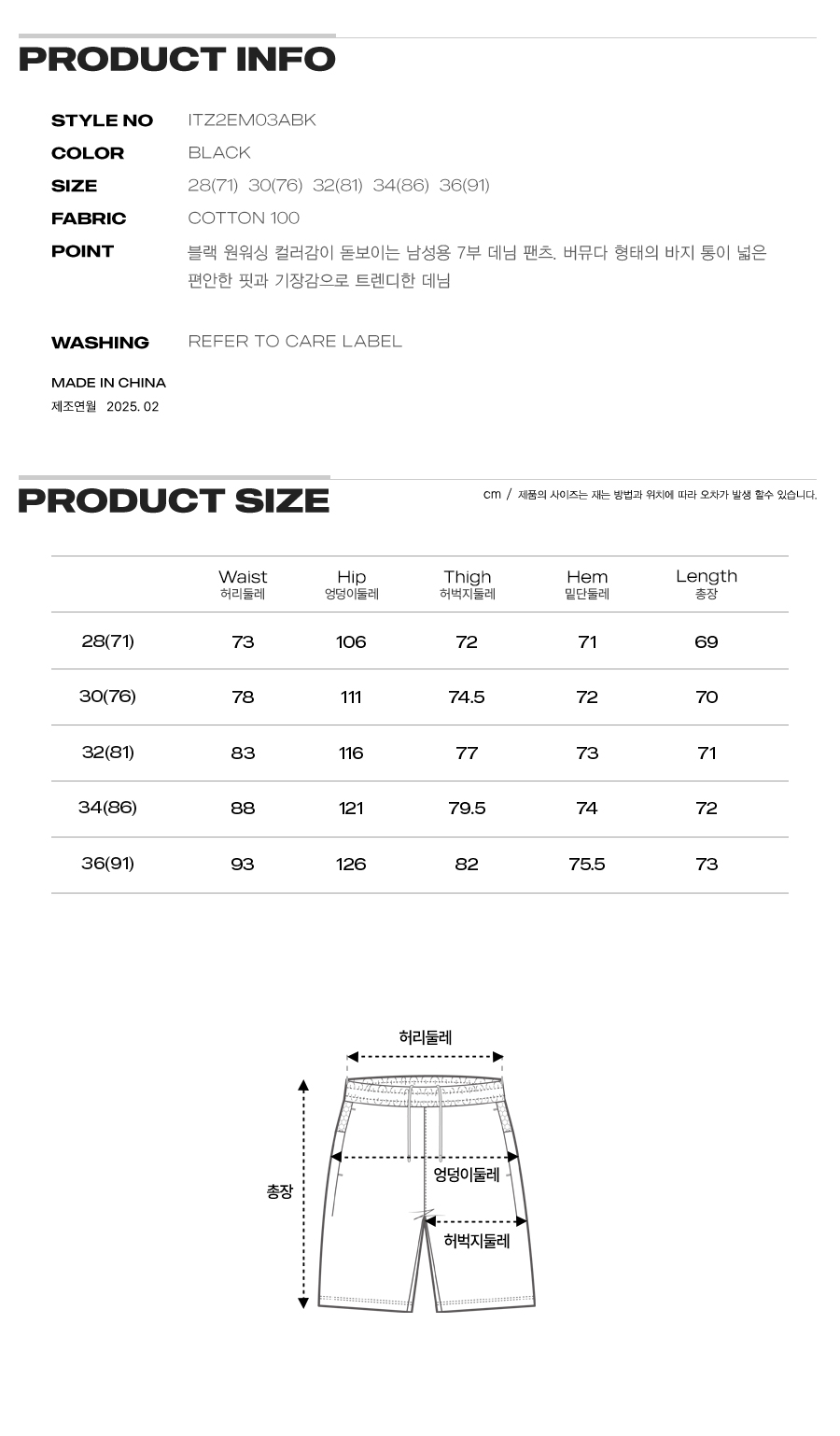 PRODUCT INFO

STYLE NO ITZ2EM03ABK
COLOR BLACK
SIZE 28(71) 30(76) 32(81) 34(86) 36(91)
FABRIC COTTON 100
POINT 블랙 원워싱 컬러감이 돋보이는 남성용 7부 데님 팬츠. 버뮤다 형태의 바지 통이 넓은 편안한 핏과 기장감으로 트렌디한 데님

WASHING REFER TO CARE LABEL

MADE IN CHINA
제조연월 2025. 02

PRODUCT SIZE

cm / 제품의 사이즈는 재는 방법과 위치에 따라 오차가 발생 할수 있습니다.

| | Waist 허리둘레 | Hip 엉덩이둘레 | Thigh 허벅지둘레 | Hem 밑단둘레 | Length 총장 |
|---|---|---|---|---|---|
| 28(71) | 73 | 106 | 72 | 71 | 69 |
| 30(76) | 78 | 111 | 74.5 | 72 | 70 |
| 32(81) | 83 | 116 | 77 | 73 | 71 |
| 34(86) | 88 | 121 | 79.5 | 74 | 72 |
| 36(91) | 93 | 126 | 82 | 75.5 | 73 |

허리둘레
총장
엉덩이둘레
허벅지둘레